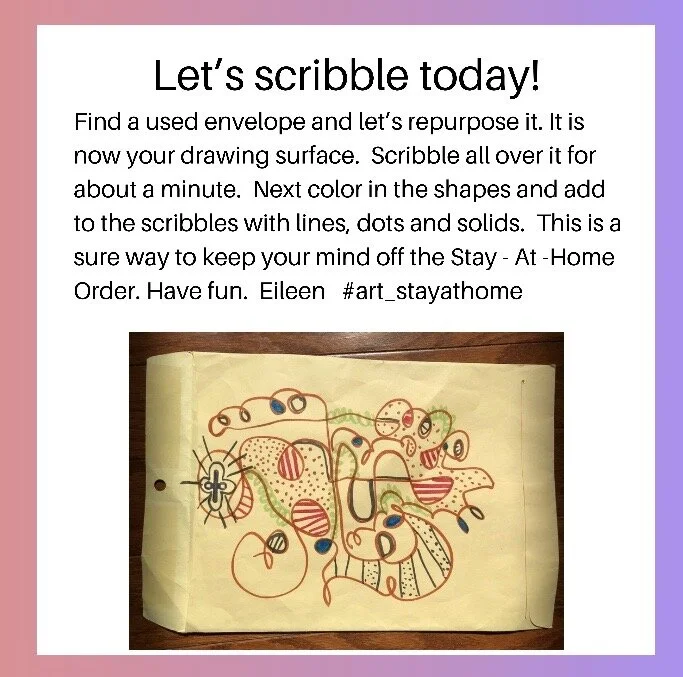 Let's scribble today!

Find a used envelope and let's repurpose it. It is now your drawing surface. Scribble all over it for about a minute. Next color in the shapes and add to the scribbles with lines, dots and solids. This is a sure way to keep your mind off the Stay - At -Home Order. Have fun. Eileen #art_stayathome